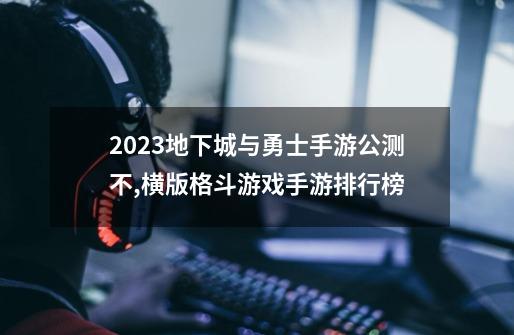 2023地下城与勇士手游公测不,横版格斗游戏手游排行榜